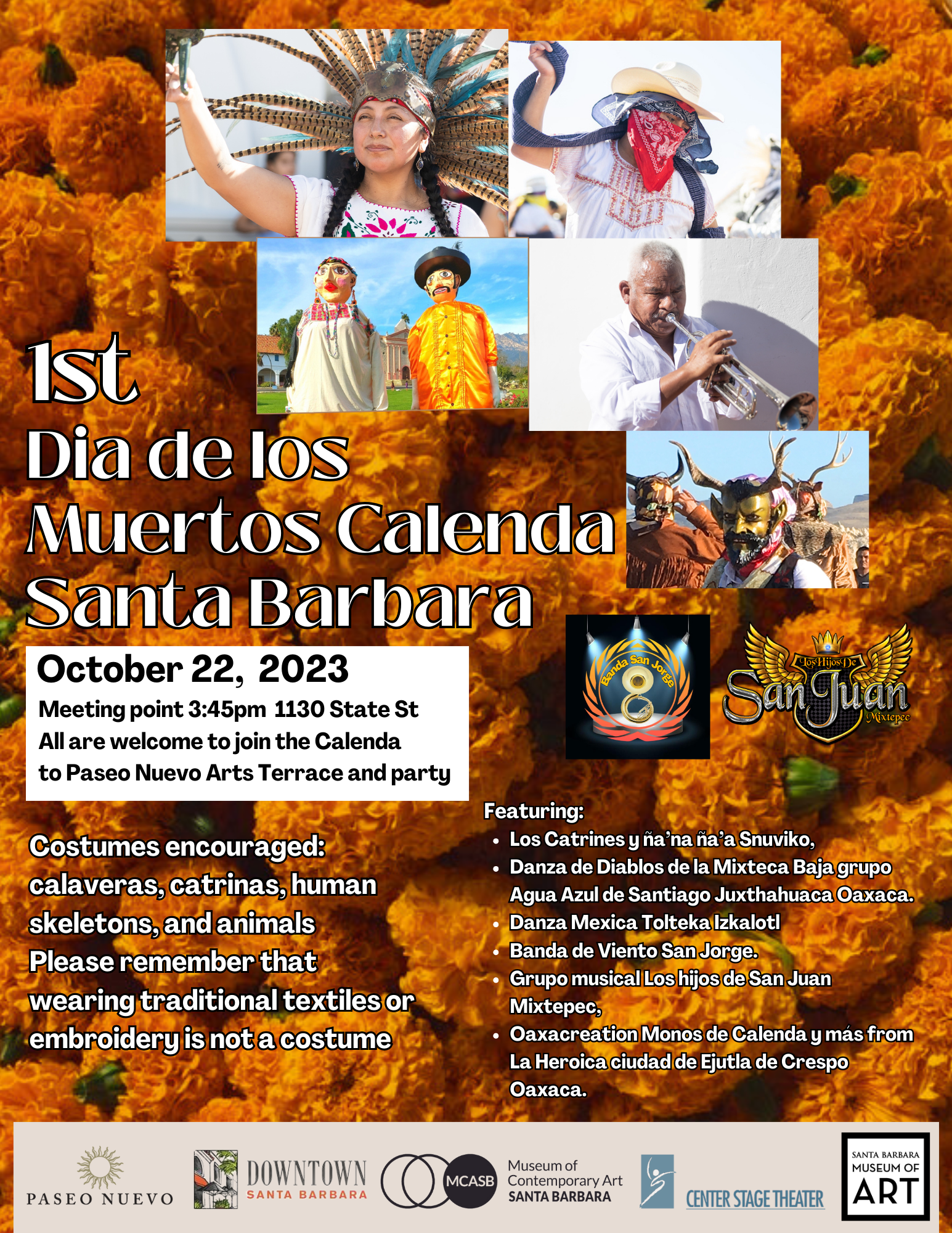 1st
Dia de los
Muertos Calenda
Santa Barbara

October 22, 2023
Meeting point 3:45pm 1130 State St
All are welcome to join the Calenda
to Paseo Nuevo Arts Terrace and party

Banda San Jorge

Los Hijos De
San Juan
Mixtepec

Costumes encouraged:
calaveras, catrinas, human skeletons, and animals
Please remember that wearing traditional textiles or embroidery is not a costume

Featuring:
• Los Catrines y ña'na ña'a Snuviko,
• Danza de Diablos de la Mixteca Baja grupo Agua Azul de Santiago Juxthahuaca Oaxaca.
• Danza Mexica Tolteka Izkalotl
• Banda de Viento San Jorge.
• Grupo musical Los hijos de San Juan Mixtepec,
• Oaxacreation Monos de Calenda y más from La Heroica ciudad de Ejutla de Crespo Oaxaca.

PASEO NUEVO
DOWNTOWN
SANTA BARBARA
MCASB
Museum of
Contemporary Art
SANTA BARBARA
CENTER STAGE THEATER
SANTA BARBARA
MUSEUM OF
ART